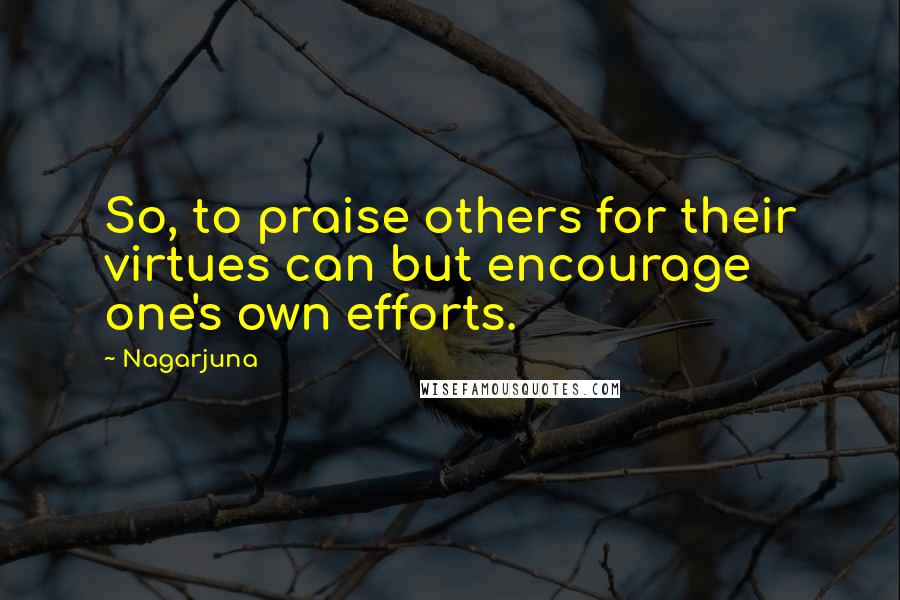 So, to praise others for their virtues can but encourage one's own efforts.

- Nagarjuna

WISEFAMOUSQUOTES.COM